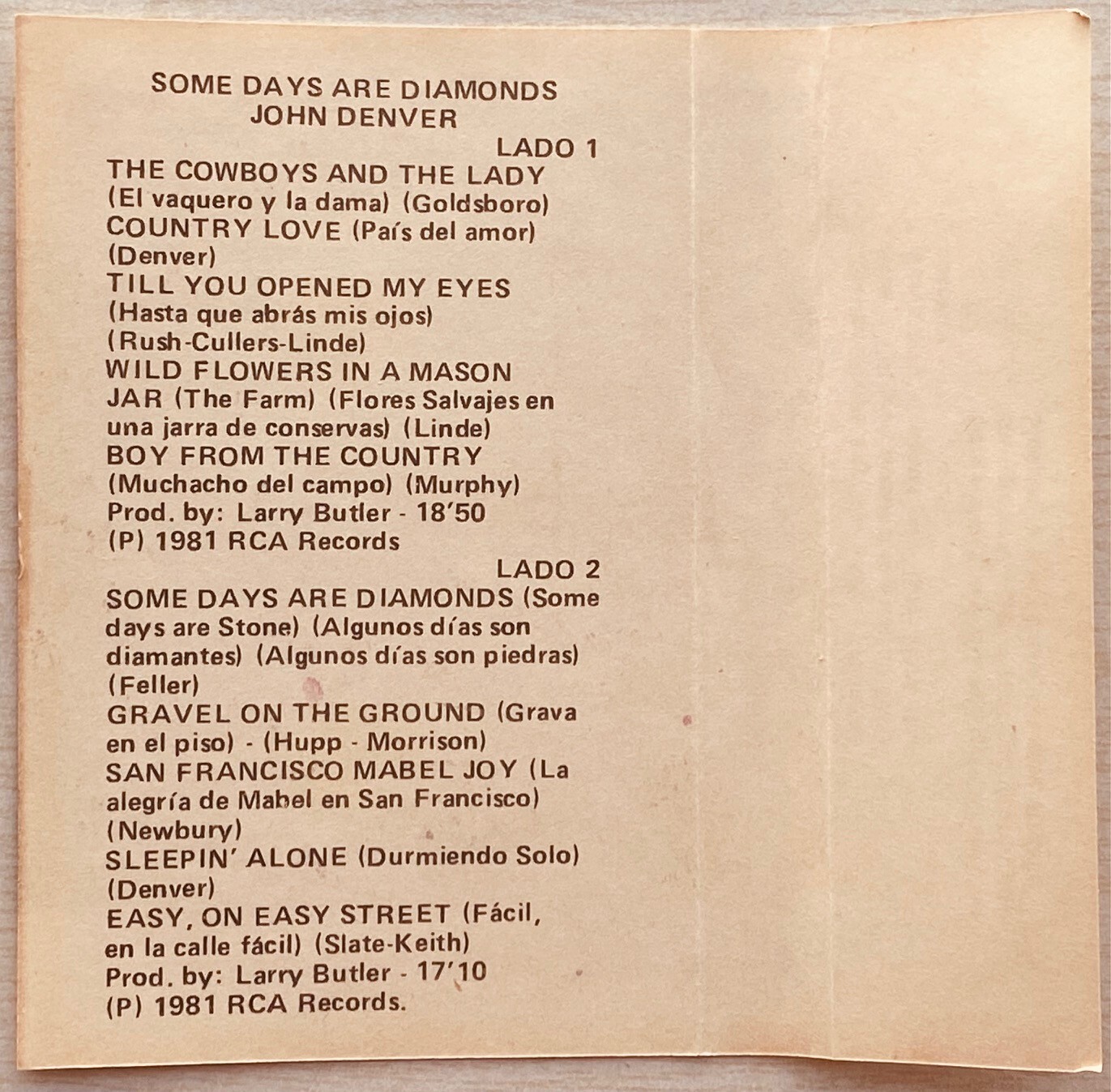 SOME DAYS ARE DIAMONDS
JOHN DENVER

LADO 1

THE COWBOYS AND THE LADY (El vaquero y la dama) (Goldsboro)
COUNTRY LOVE (País del amor) (Denver)
TILL YOU OPENED MY EYES (Hasta que abrás mis ojos) (Rush-Cullers-Linde)
WILD FLOWERS IN A MASON JAR (The Farm) (Flores Salvajes en una jarra de conservas) (Linde)
BOY FROM THE COUNTRY (Muchacho del campo) (Murphy)
Prod. by: Larry Butler - 18'50
(P) 1981 RCA Records

LADO 2

SOME DAYS ARE DIAMONDS (Some days are Stone) (Algunos días son diamantes) (Algunos días son piedras) (Feller)
GRAVEL ON THE GROUND (Grava en el piso) - (Hupp - Morrison)
SAN FRANCISCO MABEL JOY (La alegría de Mabel en San Francisco) (Newbury)
SLEEPIN' ALONE (Durmiendo Solo) (Denver)
EASY, ON EASY STREET (Fácil, en la calle fácil) (Slate-Keith)
Prod. by: Larry Butler - 17'10
(P) 1981 RCA Records.